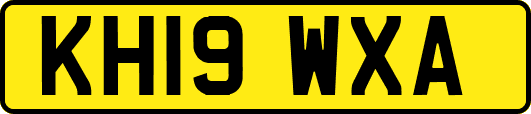 KH19 WXA